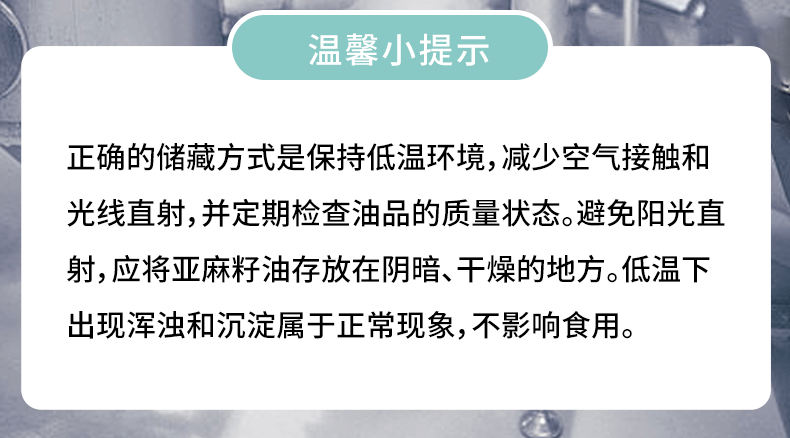 温馨小提示

正确的储藏方式是保持低温环境，减少空气接触和光线直射，并定期检查油品的质量状态。避免阳光直射，应将亚麻籽油存放在阴暗、干燥的地方。低温下出现浑浊和沉淀属于正常现象，不影响食用。